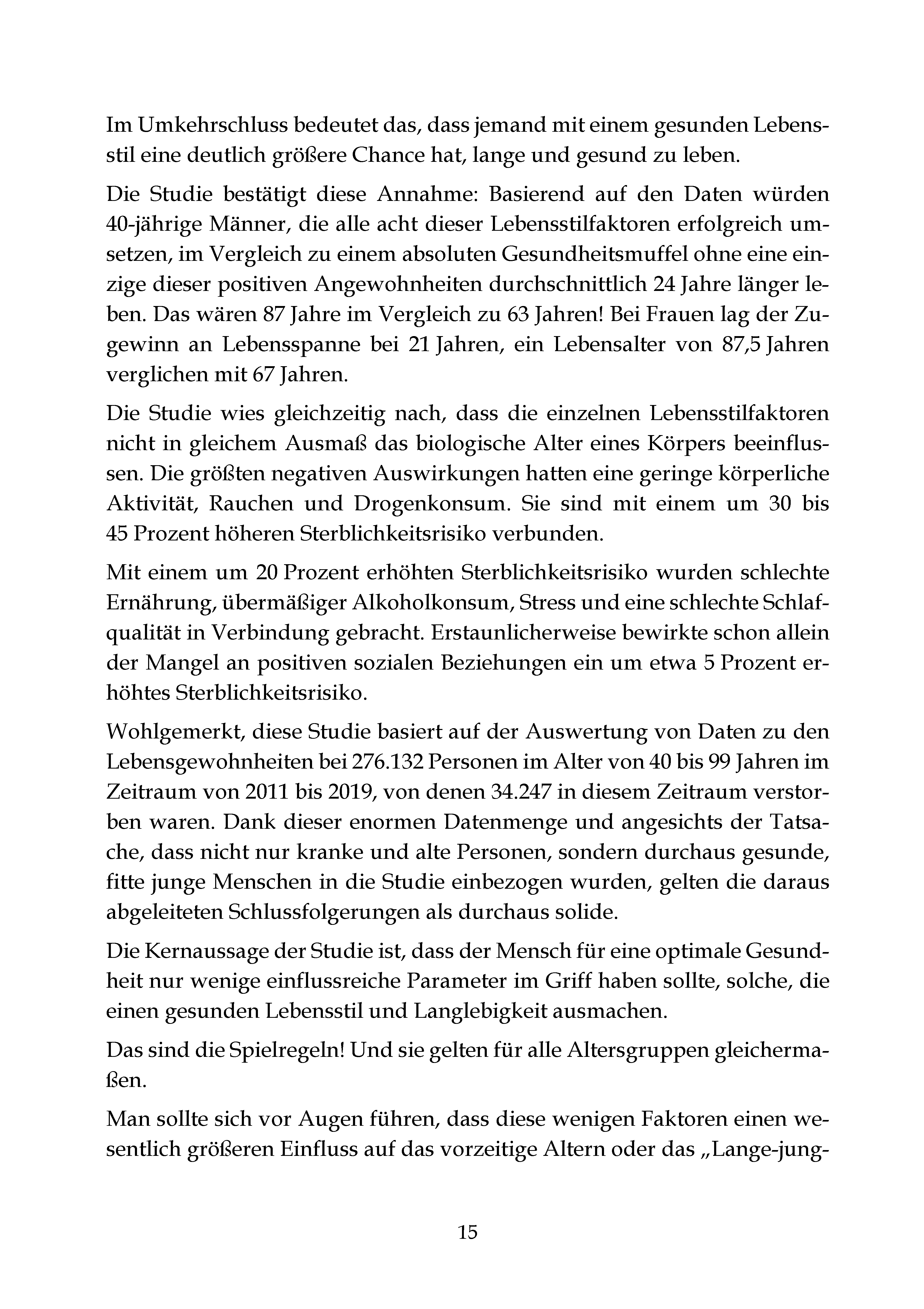 Im Umkehrschluss bedeutet das, dass jemand mit einem gesunden Lebensstil eine deutlich größere Chance hat, lange und gesund zu leben.

Die Studie bestätigt diese Annahme: Basierend auf den Daten würden 40-jährige Männer, die alle acht dieser Lebensstilfaktoren erfolgreich umsetzen, im Vergleich zu einem absoluten Gesundheitsmuffel ohne eine einzige dieser positiven Angewohnheiten durchschnittlich 24 Jahre länger leben. Das wären 87 Jahre im Vergleich zu 63 Jahren! Bei Frauen lag der Zugewinn an Lebensspanne bei 21 Jahren, ein Lebensalter von 87,5 Jahren verglichen mit 67 Jahren.

Die Studie wies gleichzeitig nach, dass die einzelnen Lebensstilfaktoren nicht in gleichem Ausmaß das biologische Alter eines Körpers beeinflussen. Die größten negativen Auswirkungen hatten eine geringe körperliche Aktivität, Rauchen und Drogenkonsum. Sie sind mit einem um 30 bis 45 Prozent höheren Sterblichkeitsrisiko verbunden.

Mit einem um 20 Prozent erhöhten Sterblichkeitsrisiko wurden schlechte Ernährung, übermäßiger Alkoholkonsum, Stress und eine schlechte Schlafqualität in Verbindung gebracht. Erstaunlicherweise bewirkte schon allein der Mangel an positiven sozialen Beziehungen ein um etwa 5 Prozent erhöhtes Sterblichkeitsrisiko.

Wohlgemerkt, diese Studie basiert auf der Auswertung von Daten zu den Lebensgewohnheiten bei 276.132 Personen im Alter von 40 bis 99 Jahren im Zeitraum von 2011 bis 2019, von denen 34.247 in diesem Zeitraum verstorben waren. Dank dieser enormen Datenmenge und angesichts der Tatsache, dass nicht nur kranke und alte Personen, sondern durchaus gesunde, fitte junge Menschen in die Studie einbezogen wurden, gelten die daraus abgeleiteten Schlussfolgerungen als durchaus solide.

Die Kernaussage der Studie ist, dass der Mensch für eine optimale Gesundheit nur wenige einflussreiche Parameter im Griff haben sollte, solche, die einen gesunden Lebensstil und Langlebigkeit ausmachen.

Das sind die Spielregeln! Und sie gelten für alle Altersgruppen gleichermaßen.

Man sollte sich vor Augen führen, dass diese wenigen Faktoren einen wesentlich größeren Einfluss auf das vorzeitige Altern oder das „Lange-jung-

15